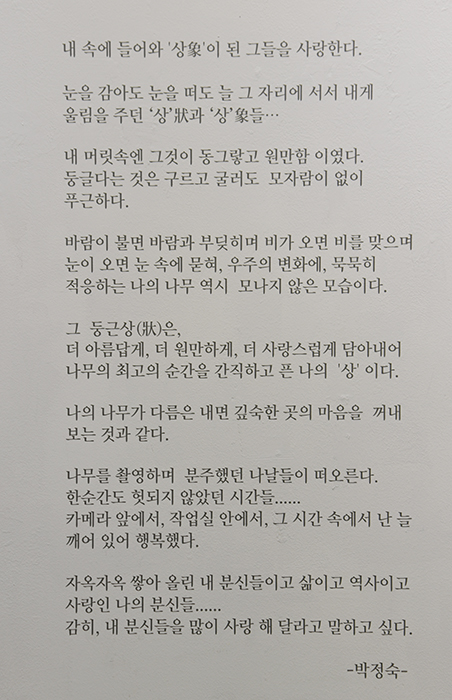 내 속에 들어와 '상象'이 된 그들을 사랑한다.

눈을 감아도 눈을 떠도 늘 그 자리에 서서 내게 울림을 주던 '상'狀과 '상'象들…

내 머릿속엔 그것이 동그랗고 원만함 이였다. 둥글다는 것은 구르고 굴러도 모자람이 없이 푸근하다.

바람이 불면 바람과 부딪히며 비가 오면 비를 맞으며 눈이 오면 눈 속에 묻혀, 우주의 변화에, 묵묵히 적응하는 나의 나무 역시 모나지 않은 모습이다.

그 둥근상(狀)은,
더 아름답게, 더 원만하게, 더 사랑스럽게 담아내어 나무의 최고의 순간을 간직하고 픈 나의 '상' 이다.

나의 나무가 다름은 내면 깊숙한 곳의 마음을 꺼내 보는 것과 같다.

나무를 촬영하며 분주했던 나날들이 떠오른다.
한순간도 헛되지 않았던 시간들......
카메라 앞에서, 작업실 안에서, 그 시간 속에서 난 늘 깨어 있어 행복했다.

자옥자옥 쌓아 올린 내 분신들이고 삶이고 역사이고 사랑인 나의 분신들......
감히, 내 분신들을 많이 사랑 해 달라고 말하고 싶다.

-박정숙-